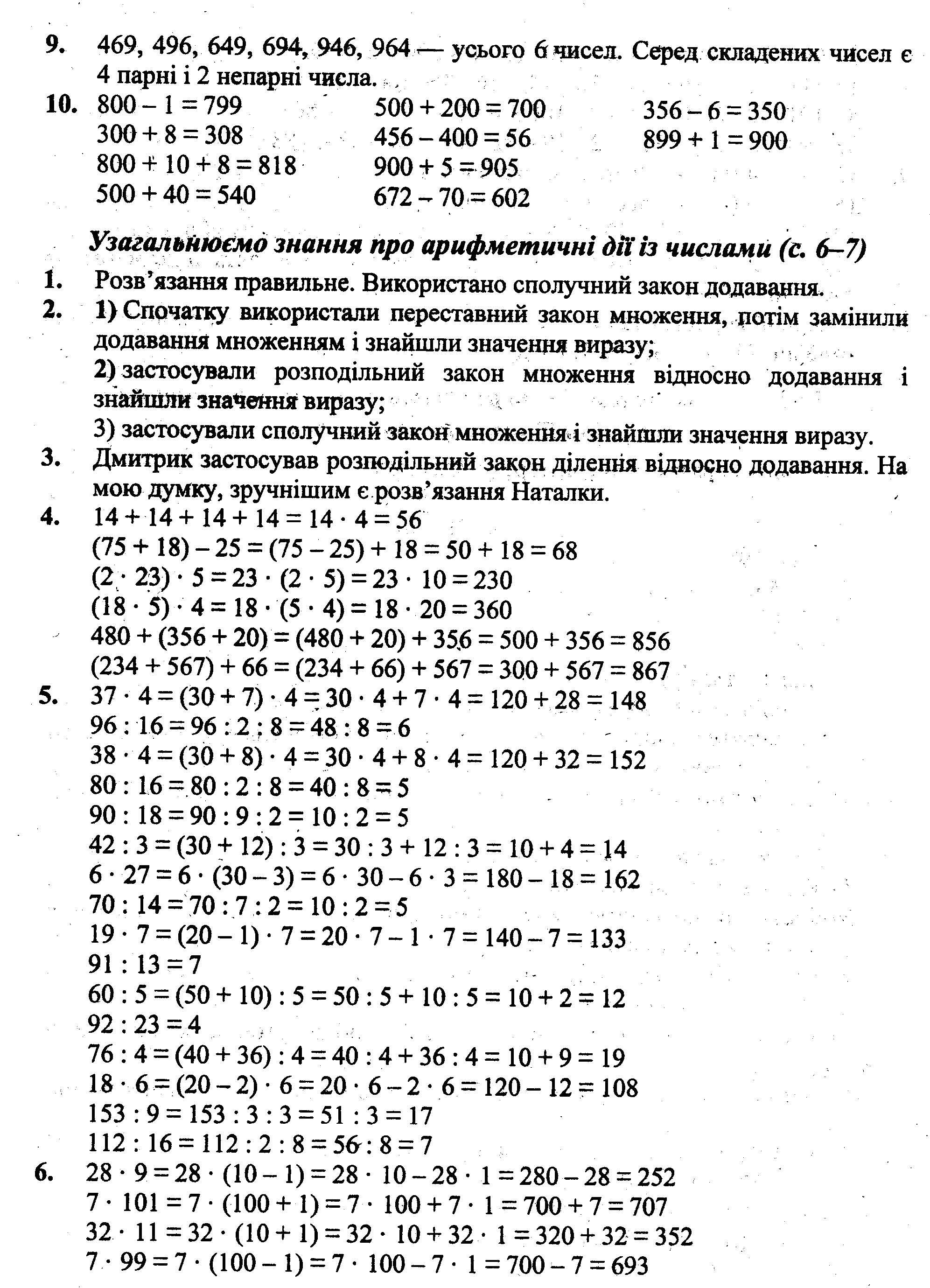 9. 469, 496, 649, 694, 946, 964 — усього 6 чисел. Серед складених чисел є 4 парні і 2 непарні числа.

10. $800 - 1 = 799$
$300 + 8 = 308$
$800 + 10 + 8 = 818$
$500 + 40 = 540$

$500 + 200 = 700$
$456 - 400 = 56$
$900 + 5 = 905$
$672 - 70 = 602$

$356 - 6 = 350$
$899 + 1 = 900$

Узагальнюємо знання про арифметичні дії із числами (с. 6–7)

1. Розв'язання правильне. Використано сполучний закон додавання.

2. 1) Спочатку використали переставний закон множення, потім замінили додавання множенням і знайшли значення виразу;
2) застосували розподільний закон множення відносно додавання і знайшли значення виразу;
3) застосували сполучний закон множення і знайшли значення виразу.

3. Дмитрик застосував розподільний закон ділення відносно додавання. На мою думку, зручнішим є розв'язання Наталки.

4. $14 + 14 + 14 + 14 = 14 \cdot 4 = 56$
$(75 + 18) - 25 = (75 - 25) + 18 = 50 + 18 = 68$
$(2 \cdot 23) \cdot 5 = 23 \cdot (2 \cdot 5) = 23 \cdot 10 = 230$
$(18 \cdot 5) \cdot 4 = 18 \cdot (5 \cdot 4) = 18 \cdot 20 = 360$
$480 + (356 + 20) = (480 + 20) + 356 = 500 + 356 = 856$
$(234 + 567) + 66 = (234 + 66) + 567 = 300 + 567 = 867$

5. $37 \cdot 4 = (30 + 7) \cdot 4 = 30 \cdot 4 + 7 \cdot 4 = 120 + 28 = 148$
$96 : 16 = 96 : 2 : 8 = 48 : 8 = 6$
$38 \cdot 4 = (30 + 8) \cdot 4 = 30 \cdot 4 + 8 \cdot 4 = 120 + 32 = 152$
$80 : 16 = 80 : 2 : 8 = 40 : 8 = 5$
$90 : 18 = 90 : 9 : 2 = 10 : 2 = 5$
$42 : 3 = (30 + 12) : 3 = 30 : 3 + 12 : 3 = 10 + 4 = 14$
$6 \cdot 27 = 6 \cdot (30 - 3) = 6 \cdot 30 - 6 \cdot 3 = 180 - 18 = 162$
$70 : 14 = 70 : 7 : 2 = 10 : 2 = 5$
$19 \cdot 7 = (20 - 1) \cdot 7 = 20 \cdot 7 - 1 \cdot 7 = 140 - 7 = 133$
$91 : 13 = 7$
$60 : 5 = (50 + 10) : 5 = 50 : 5 + 10 : 5 = 10 + 2 = 12$
$92 : 23 = 4$
$76 : 4 = (40 + 36) : 4 = 40 : 4 + 36 : 4 = 10 + 9 = 19$
$18 \cdot 6 = (20 - 2) \cdot 6 = 20 \cdot 6 - 2 \cdot 6 = 120 - 12 = 108$
$153 : 9 = 153 : 3 : 3 = 51 : 3 = 17$
$112 : 16 = 112 : 2 : 8 = 56 : 8 = 7$

6. $28 \cdot 9 = 28 \cdot (10 - 1) = 28 \cdot 10 - 28 \cdot 1 = 280 - 28 = 252$
$7 \cdot 101 = 7 \cdot (100 + 1) = 7 \cdot 100 + 7 \cdot 1 = 700 + 7 = 707$
$32 \cdot 11 = 32 \cdot (10 + 1) = 32 \cdot 10 + 32 \cdot 1 = 320 + 32 = 352$
$7 \cdot 99 = 7 \cdot (100 - 1) = 7 \cdot 100 - 7 \cdot 1 = 700 - 7 = 693$